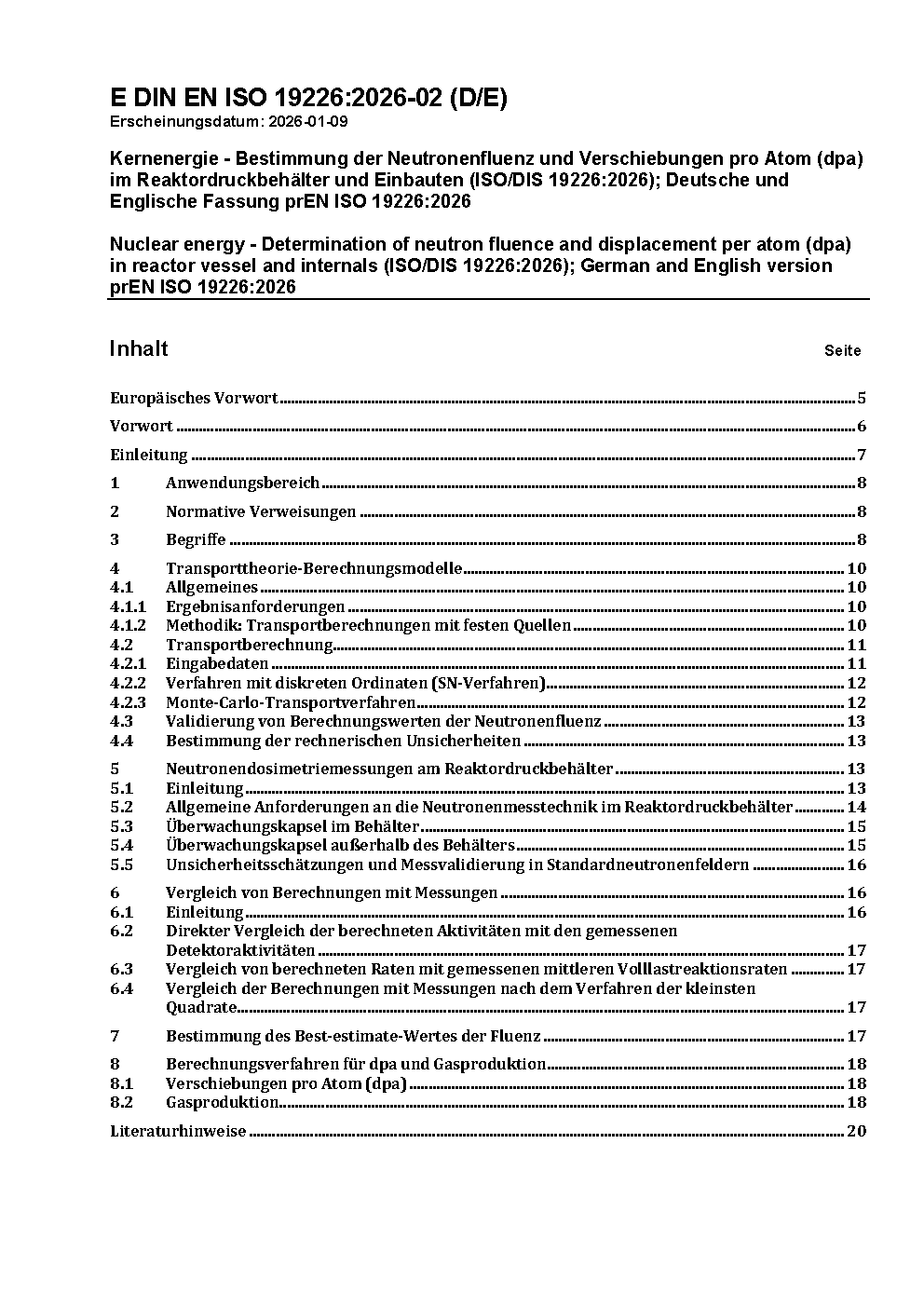 E DIN EN ISO 19226:2026-02 (D/E)
Erscheinungsdatum: 2026-01-09

Kernenergie - Bestimmung der Neutronenfluenz und Verschiebungen pro Atom (dpa) im Reaktordruckbehälter und Einbauten (ISO/DIS 19226:2026); Deutsche und Englische Fassung prEN ISO 19226:2026

Nuclear energy - Determination of neutron fluence and displacement per atom (dpa) in reactor vessel and internals (ISO/DIS 19226:2026); German and English version prEN ISO 19226:2026

Inhalt Seite

Europäisches Vorwort 5

Vorwort 6

Einleitung 7

1 Anwendungsbereich 8

2 Normative Verweisungen 8

3 Begriffe 8

4 Transporttheorie-Berechnungsmodelle 10
4.1 Allgemeines 10
4.1.1 Ergebnisanforderungen 10
4.1.2 Methodik: Transportberechnungen mit festen Quellen 10
4.2 Transportberechnung 11
4.2.1 Eingabedaten 11
4.2.2 Verfahren mit diskreten Ordinaten (SN-Verfahren) 12
4.2.3 Monte-Carlo-Transportverfahren 12
4.3 Validierung von Berechnungswerten der Neutronenfluenz 13
4.4 Bestimmung der rechnerischen Unsicherheiten 13

5 Neutronendosimetriemessungen am Reaktordruckbehälter 13
5.1 Einleitung 13
5.2 Allgemeine Anforderungen an die Neutronenmesstechnik im Reaktordruckbehälter 14
5.3 Überwachungskapsel im Behälter 15
5.4 Überwachungskapsel außerhalb des Behälters 15
5.5 Unsicherheitsschätzungen und Messvalidierung in Standardneutronenfeldern 16

6 Vergleich von Berechnungen mit Messungen 16
6.1 Einleitung 16
6.2 Direkter Vergleich der berechneten Aktivitäten mit den gemessenen Detektoraktivitäten 17
6.3 Vergleich von berechneten Raten mit gemessenen mittleren Volllastreaktionsraten 17
6.4 Vergleich der Berechnungen mit Messungen nach dem Verfahren der kleinsten Quadrate 17

7 Bestimmung des Best-estimate-Wertes der Fluenz 17

8 Berechnungsverfahren für dpa und Gasproduktion 18
8.1 Verschiebungen pro Atom (dpa) 18
8.2 Gasproduktion 18

Literaturhinweise 20